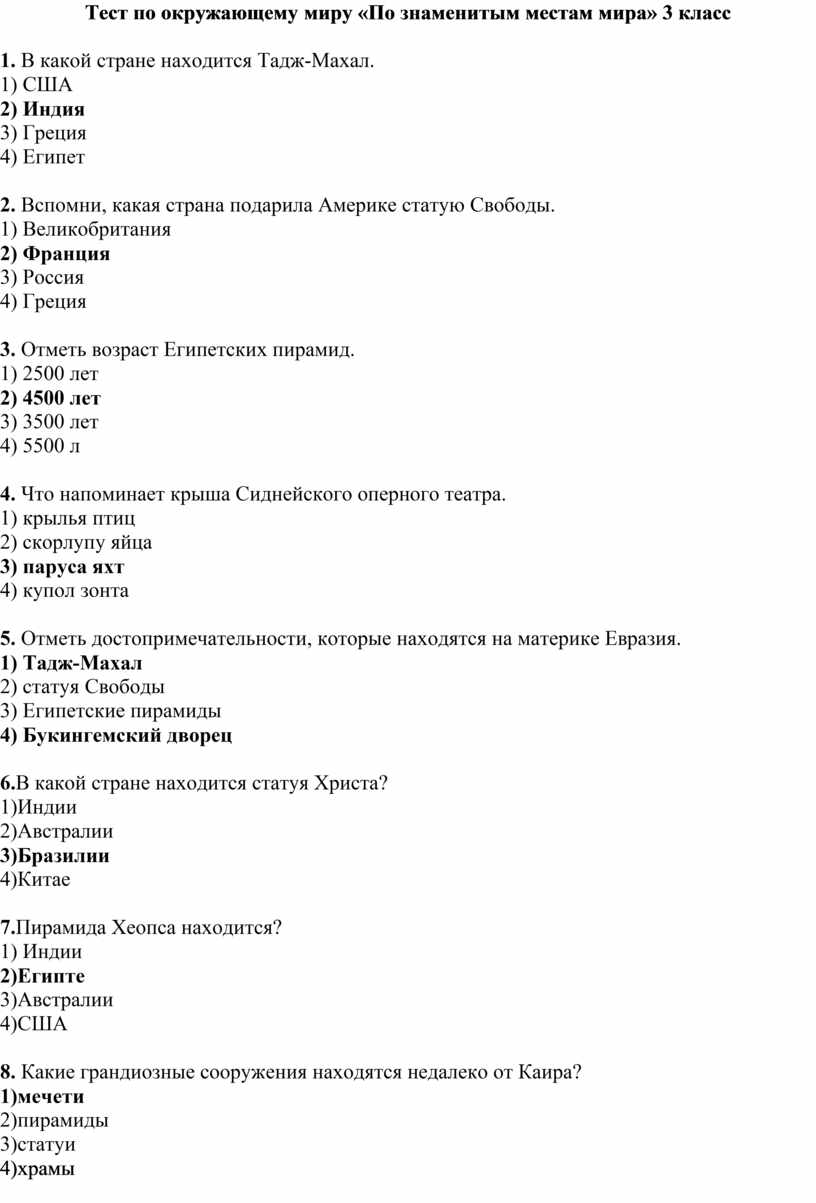 Тест по окружающему миру «По знаменитым местам мира» 3 класс

1. В какой стране находится Тадж-Махал.
1) США
2) Индия
3) Греция
4) Египет

2. Вспомни, какая страна подарила Америке статую Свободы.
1) Великобритания
2) Франция
3) Россия
4) Греция

3. Отметь возраст Египетских пирамид.
1) 2500 лет
2) 4500 лет
3) 3500 лет
4) 5500 л

4. Что напоминает крыша Сиднейского оперного театра.
1) крылья птиц
2) скорлупу яйца
3) паруса яхт
4) купол зонта

5. Отметь достопримечательности, которые находятся на материке Евразия.
1) Тадж-Махал
2) статуя Свободы
3) Египетские пирамиды
4) Букингемский дворец

6.В какой стране находится статуя Христа?
1)Индии
2)Австралии
3)Бразилии
4)Китае

7.Пирамида Хеопса находится?
1) Индии
2)Египте
3)Австралии
4)США

8. Какие грандиозные сооружения находятся недалеко от Каира?
1)мечети
2)пирамиды
3)статуи
4)храмы